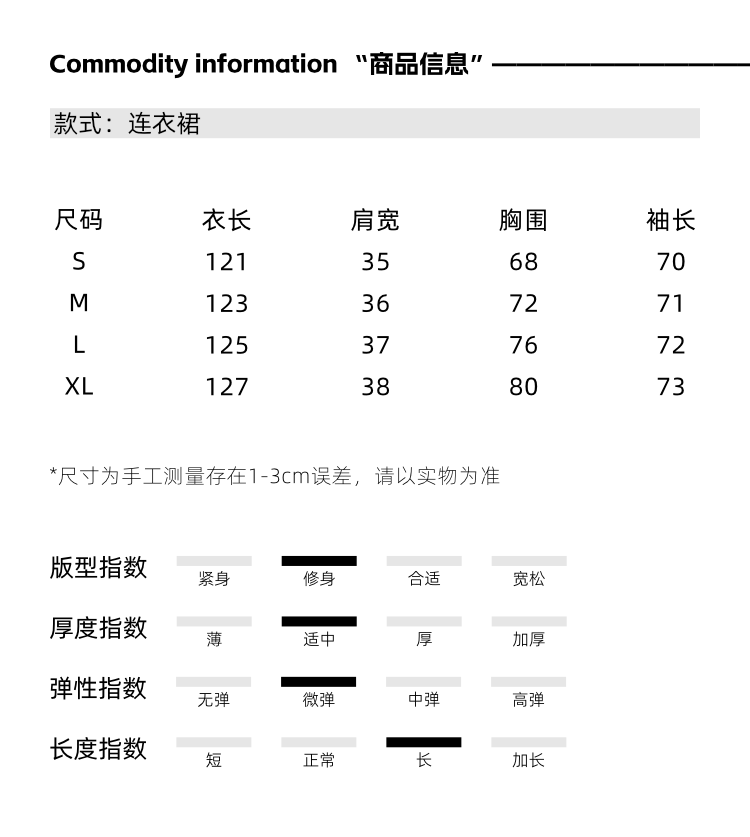 Commodity information “商品信息”

款式：连衣裙

| 尺码 | 衣长 | 肩宽 | 胸围 | 袖长 |
|---|---|---|---|---|
| S | 121 | 35 | 68 | 70 |
| M | 123 | 36 | 72 | 71 |
| L | 125 | 37 | 76 | 72 |
| XL | 127 | 38 | 80 | 73 |

*尺寸为手工测量存在1-3cm误差，请以实物为准

版型指数 紧身 修身 合适 宽松

厚度指数 薄 适中 厚 加厚

弹性指数 无弹 微弹 中弹 高弹

长度指数 短 正常 长 加长